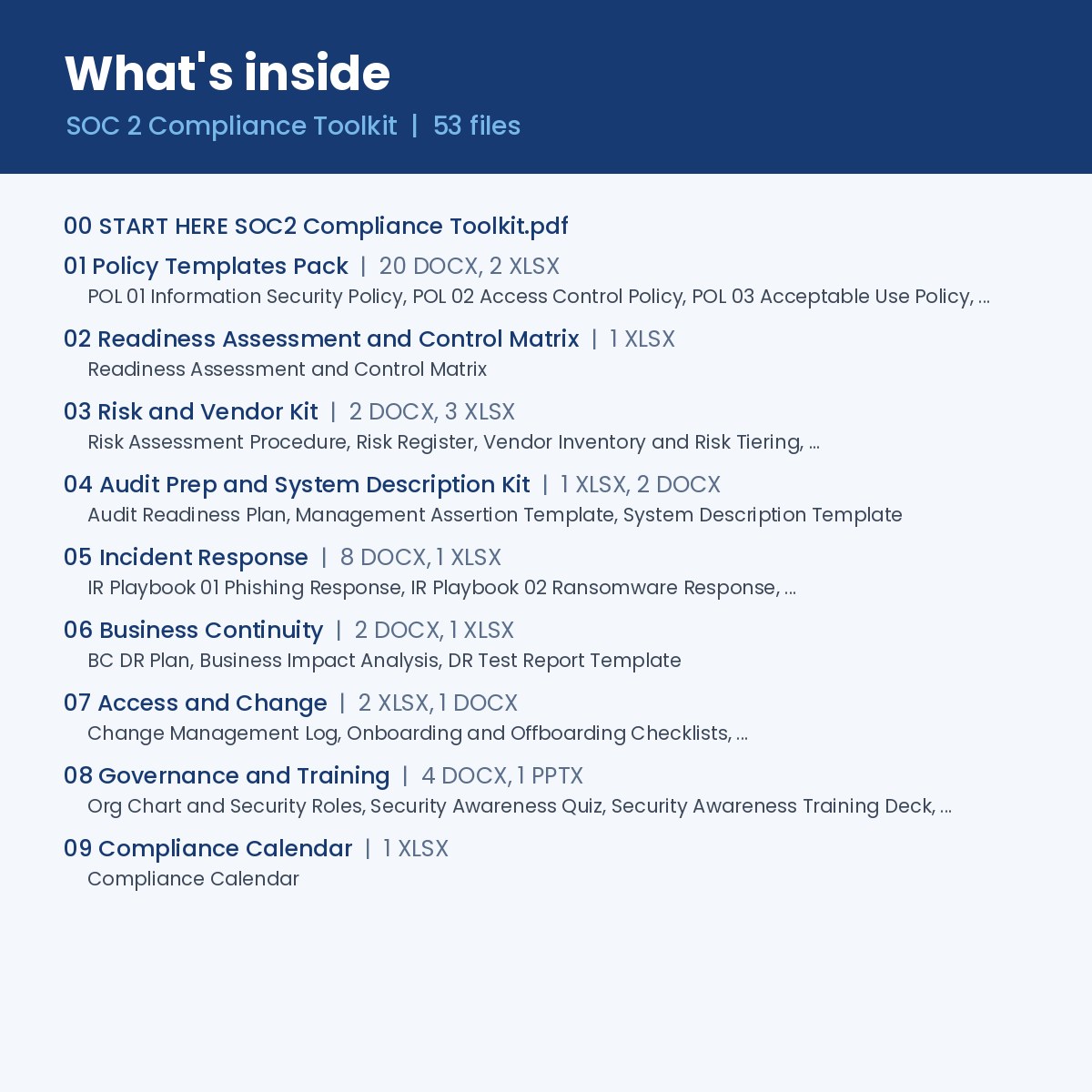 What's inside

SOC 2 Compliance Toolkit | 53 files

00 START HERE SOC2 Compliance Toolkit.pdf

01 Policy Templates Pack | 20 DOCX, 2 XLSX
POL 01 Information Security Policy, POL 02 Access Control Policy, POL 03 Acceptable Use Policy, ...

02 Readiness Assessment and Control Matrix | 1 XLSX
Readiness Assessment and Control Matrix

03 Risk and Vendor Kit | 2 DOCX, 3 XLSX
Risk Assessment Procedure, Risk Register, Vendor Inventory and Risk Tiering, ...

04 Audit Prep and System Description Kit | 1 XLSX, 2 DOCX
Audit Readiness Plan, Management Assertion Template, System Description Template

05 Incident Response | 8 DOCX, 1 XLSX
IR Playbook 01 Phishing Response, IR Playbook 02 Ransomware Response, ...

06 Business Continuity | 2 DOCX, 1 XLSX
BC DR Plan, Business Impact Analysis, DR Test Report Template

07 Access and Change | 2 XLSX, 1 DOCX
Change Management Log, Onboarding and Offboarding Checklists, ...

08 Governance and Training | 4 DOCX, 1 PPTX
Org Chart and Security Roles, Security Awareness Quiz, Security Awareness Training Deck, ...

09 Compliance Calendar | 1 XLSX
Compliance Calendar